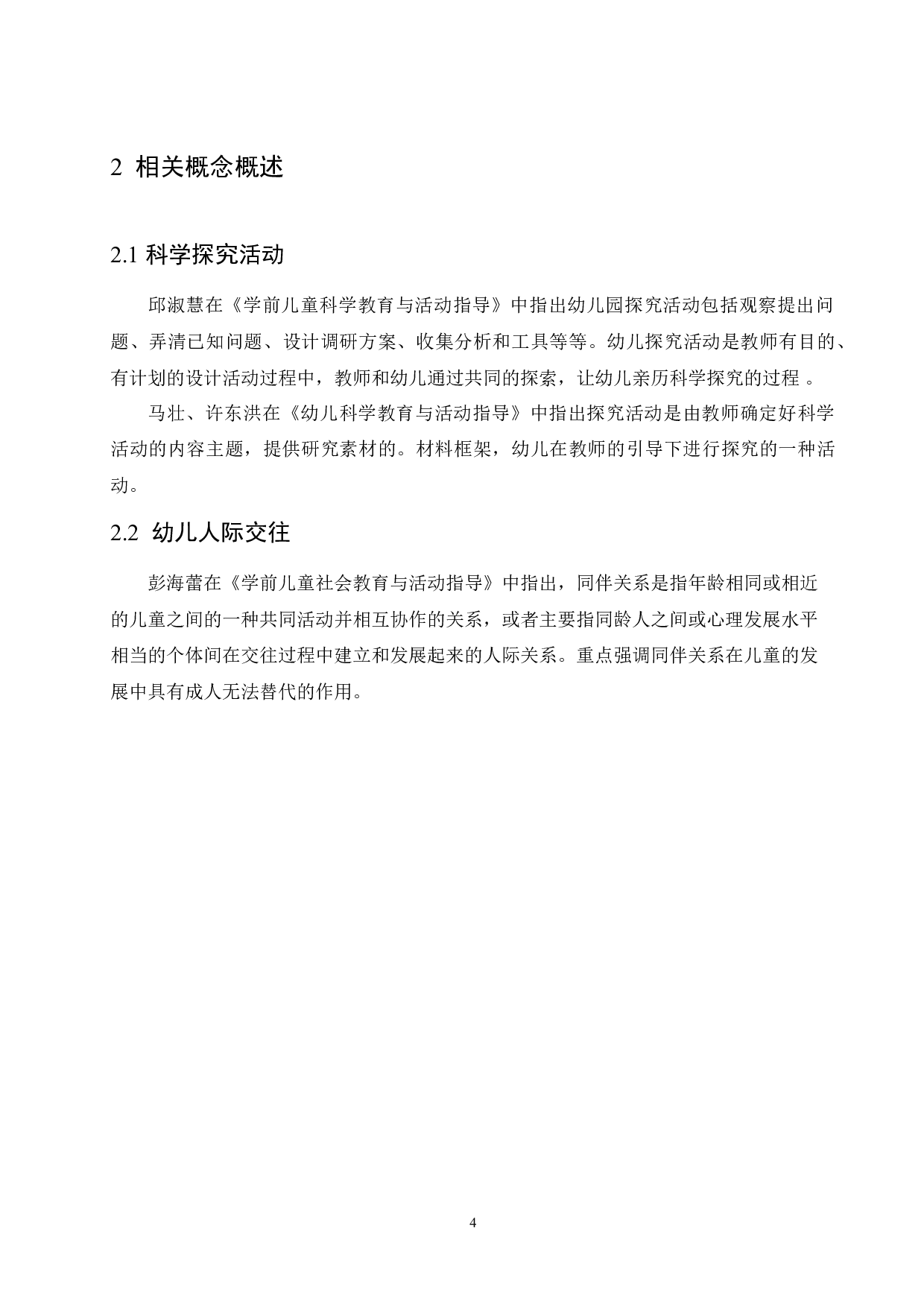 2 相关概念概述

2.1 科学探究活动

邱淑慧在《学前儿童科学教育与活动指导》中指出幼儿园探究活动包括观察提出问题、弄清已知问题、设计调研方案、收集分析和工具等等。幼儿探究活动是教师有目的、有计划的设计活动过程中，教师和幼儿通过共同的探索，让幼儿亲历科学探究的过程 。

马壮、许东洪在《幼儿科学教育与活动指导》中指出探究活动是由教师确定好科学活动的内容主题，提供研究素材的。材料框架，幼儿在教师的引导下进行探究的一种活动。

2.2 幼儿人际交往

彭海蕾在《学前儿童社会教育与活动指导》中指出，同伴关系是指年龄相同或相近的儿童之间的一种共同活动并相互协作的关系，或者主要指同龄人之间或心理发展水平相当的个体间在交往过程中建立和发展起来的人际关系。重点强调同伴关系在儿童的发展中具有成人无法替代的作用。

4